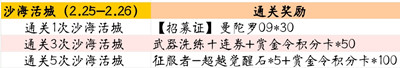 | 沙海活城（2.25-2.26） | 通关奖励 |
|---|---|
| 通关1次沙海活城 | 【招募证】曼陀罗09*30 |
| 通关3次沙海活城 | 武器洗练十连券+赏金令积分卡*50 |
| 通关5次沙海活城 | 征服者-超越觉醒石*5+赏金令积分卡*100 |